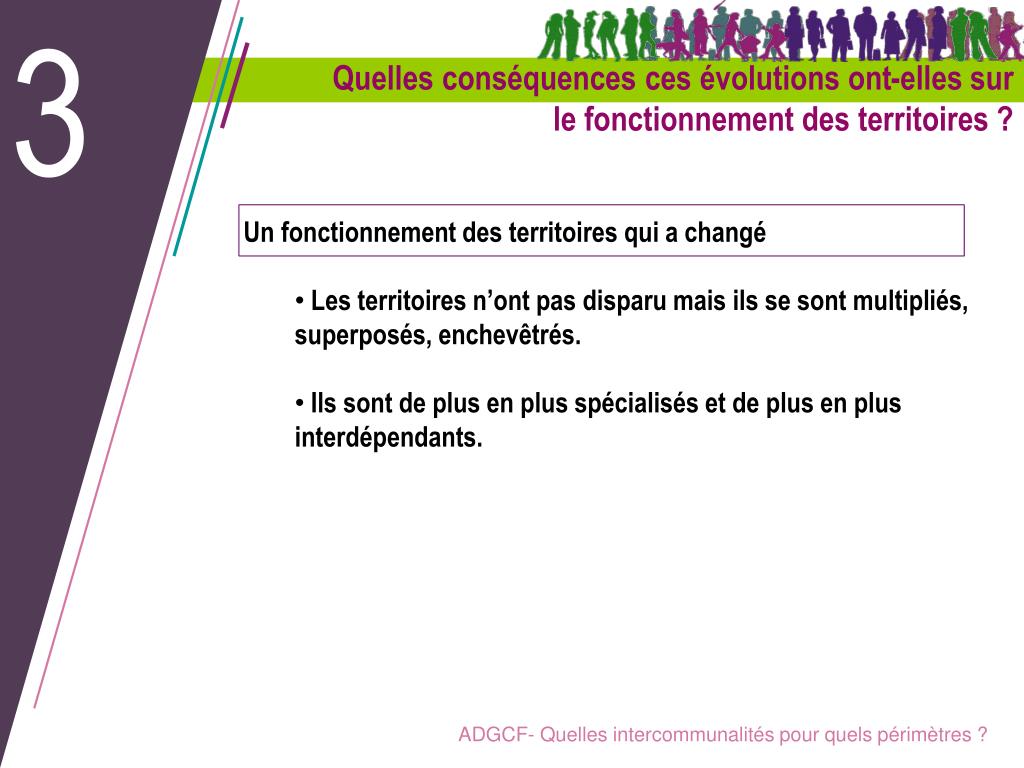 3

Quelles conséquences ces évolutions ont-elles sur le fonctionnement des territoires ?

Un fonctionnement des territoires qui a changé

• Les territoires n’ont pas disparu mais ils se sont multipliés, superposés, enchevêtrés.

• Ils sont de plus en plus spécialisés et de plus en plus interdépendants.

ADGCF- Quelles intercommunalités pour quels périmètres ?